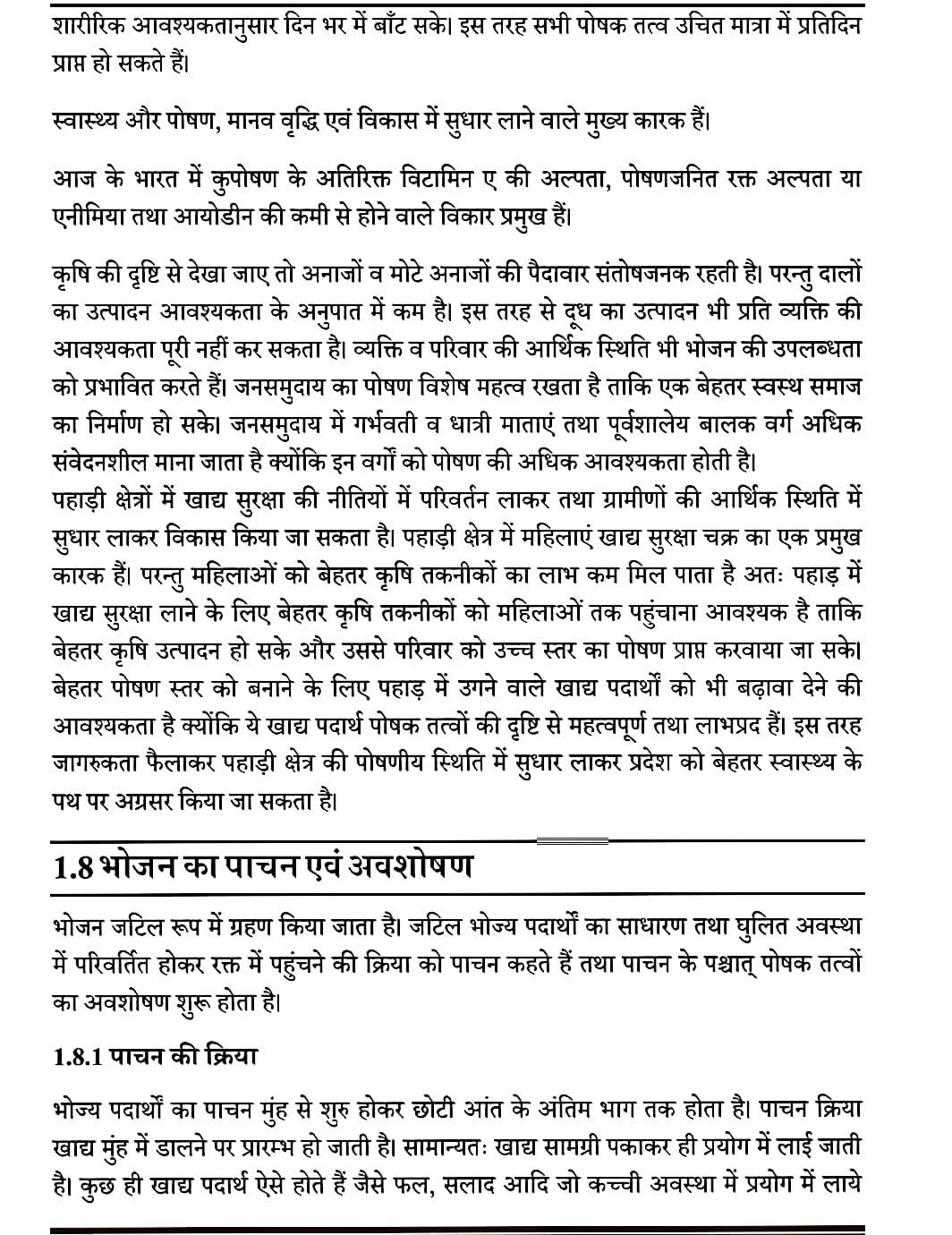 शारीरिक आवश्यकतानुसार दिन भर में बाँट सके। इस तरह सभी पोषक तत्व उचित मात्रा में प्रतिदिन प्राप्त हो सकते हैं।

स्वास्थ्य और पोषण, मानव वृद्धि एवं विकास में सुधार लाने वाले मुख्य कारक हैं।

आज के भारत में कुपोषण के अतिरिक्त विटामिन ए की अल्पता, पोषणजनित रक्त अल्पता या एनीमिया तथा आयोडीन की कमी से होने वाले विकार प्रमुख हैं।

कृषि की दृष्टि से देखा जाए तो अनाजों व मोटे अनाजों की पैदावार संतोषजनक रहती है। परन्तु दालों का उत्पादन आवश्यकता के अनुपात में कम है। इस तरह से दूध का उत्पादन भी प्रति व्यक्ति की आवश्यकता पूरी नहीं कर सकता है। व्यक्ति व परिवार की आर्थिक स्थिति भी भोजन की उपलब्धता को प्रभावित करते हैं। जनसमुदाय का पोषण विशेष महत्व रखता है ताकि एक बेहतर स्वस्थ समाज का निर्माण हो सके। जनसमुदाय में गर्भवती व धात्री माताएं तथा पूर्वशालेय बालक वर्ग अधिक संवेदनशील माना जाता है क्योंकि इन वर्गों को पोषण की अधिक आवश्यकता होती है।
पहाड़ी क्षेत्रों में खाद्य सुरक्षा की नीतियों में परिवर्तन लाकर तथा ग्रामीणों की आर्थिक स्थिति में सुधार लाकर विकास किया जा सकता है। पहाड़ी क्षेत्र में महिलाएं खाद्य सुरक्षा चक्र का एक प्रमुख कारक हैं। परन्तु महिलाओं को बेहतर कृषि तकनीकों का लाभ कम मिल पाता है अतः पहाड़ में खाद्य सुरक्षा लाने के लिए बेहतर कृषि तकनीकों को महिलाओं तक पहुंचाना आवश्यक है ताकि बेहतर कृषि उत्पादन हो सके और उससे परिवार को उच्च स्तर का पोषण प्राप्त करवाया जा सके। बेहतर पोषण स्तर को बनाने के लिए पहाड़ में उगने वाले खाद्य पदार्थों को भी बढ़ावा देने की आवश्यकता है क्योंकि ये खाद्य पदार्थ पोषक तत्वों की दृष्टि से महत्वपूर्ण तथा लाभप्रद हैं। इस तरह जागरुकता फैलाकर पहाड़ी क्षेत्र की पोषणीय स्थिति में सुधार लाकर प्रदेश को बेहतर स्वास्थ्य के पथ पर अग्रसर किया जा सकता है।

1.8 भोजन का पाचन एवं अवशोषण

भोजन जटिल रूप में ग्रहण किया जाता है। जटिल भोज्य पदार्थों का साधारण तथा घुलित अवस्था में परिवर्तित होकर रक्त में पहुंचने की क्रिया को पाचन कहते हैं तथा पाचन के पश्चात् पोषक तत्वों का अवशोषण शुरू होता है।

1.8.1 पाचन की क्रिया

भोज्य पदार्थों का पाचन मुंह से शुरु होकर छोटी आंत के अंतिम भाग तक होता है। पाचन क्रिया खाद्य मुंह में डालने पर प्रारम्भ हो जाती है। सामान्यतः खाद्य सामग्री पकाकर ही प्रयोग में लाई जाती है। कुछ ही खाद्य पदार्थ ऐसे होते हैं जैसे फल, सलाद आदि जो कच्ची अवस्था में प्रयोग में लाये